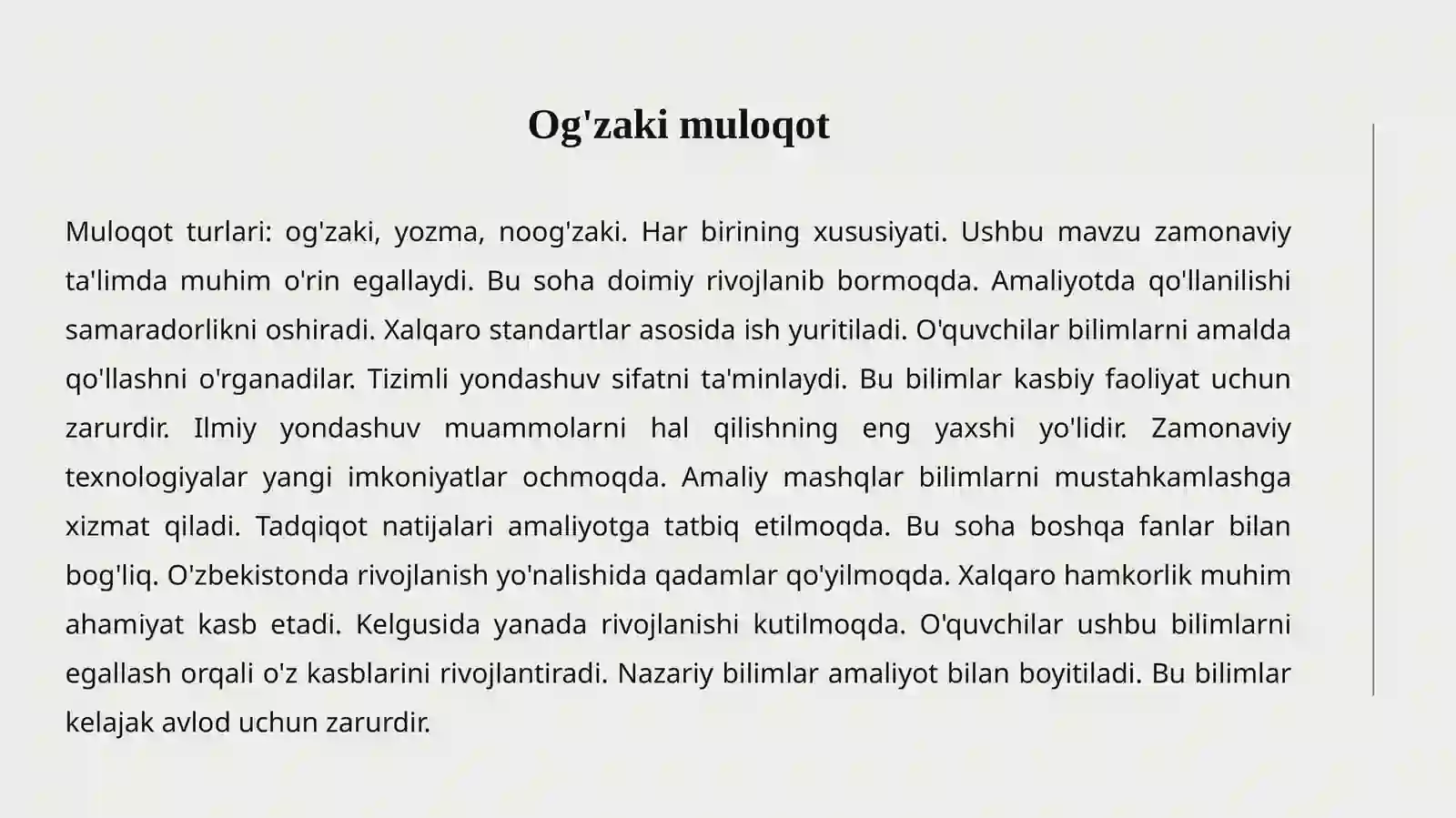 Og'zaki muloqot

Muloqot turlari: og'zaki, yozma, noog'zaki. Har birining xususiyati. Ushbu mavzu zamonaviy ta'limda muhim o'rin egallaydi. Bu soha doimiy rivojlanib bormoqda. Amaliyotda qo'llanilishi samaradorlikni oshiradi. Xalqaro standartlar asosida ish yuritiladi. O'quvchilar bilimlarni amalda qo'llashni o'rganadilar. Tizimli yondashuv sifatni ta'minlaydi. Bu bilimlar kasbiy faoliyat uchun zarurdir. Ilmiy yondashuv muammolarni hal qilishning eng yaxshi yo'lidir. Zamonaviy texnologiyalar yangi imkoniyatlar ochmoqda. Amaliy mashqlar bilimlarni mustahkamlashga xizmat qiladi. Tadqiqot natijalari amaliyotga tatbiq etilmoqda. Bu soha boshqa fanlar bilan bog'liq. O'zbekistonda rivojlanish yo'nalishida qadamlar qo'yilmoqda. Xalqaro hamkorlik muhim ahamiyat kasb etadi. Kelgusida yanada rivojlanishi kutilmoqda. O'quvchilar ushbu bilimlarni egallash orqali o'z kasblarini rivojlantiradi. Nazariy bilimlar amaliyot bilan boyitiladi. Bu bilimlar kelajak avlod uchun zarurdir.